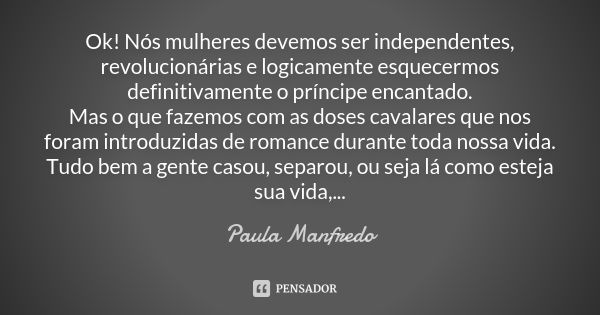 Ok! Nós mulheres devemos ser independentes, revolucionárias e logicamente esquecermos definitivamente o príncipe encantado.
Mas o que fazemos com as doses cavalares que nos foram introduzidas de romance durante toda nossa vida. Tudo bem a gente casou, separou, ou seja lá como esteja sua vida,...

Paula Manfredo

PENSADOR